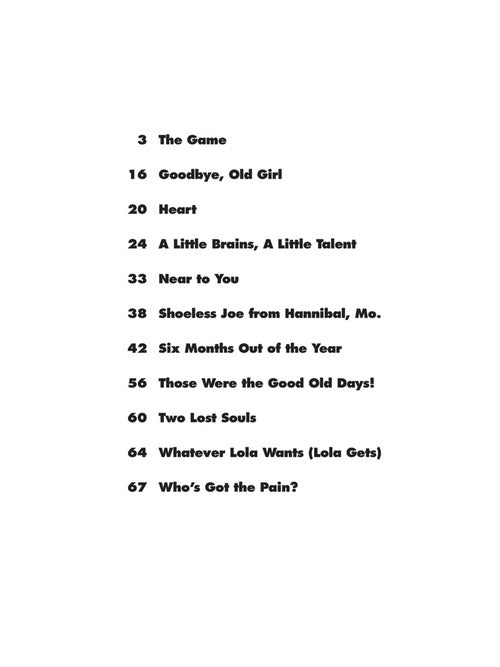 3 The Game

16 Goodbye, Old Girl

20 Heart

24 A Little Brains, A Little Talent

33 Near to You

38 Shoeless Joe from Hannibal, Mo.

42 Six Months Out of the Year

56 Those Were the Good Old Days!

60 Two Lost Souls

64 Whatever Lola Wants (Lola Gets)

67 Who's Got the Pain?